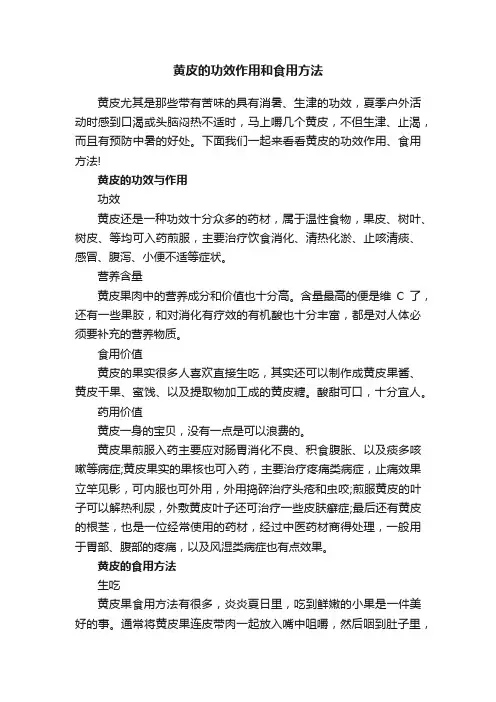 黄皮的功效作用和食用方法

黄皮尤其是那些带有苦味的具有消暑、生津的功效，夏季户外活动时感到口渴或头脑闷热不适时，马上嚼几个黄皮，不但生津、止渴，而且有预防中暑的好处。下面我们一起来看看黄皮的功效作用、食用方法!

黄皮的功效与作用

功效

黄皮还是一种功效十分众多的药材，属于温性食物，果皮、树叶、树皮、等均可入药煎服，主要治疗饮食消化、清热化淤、止咳清痰、感冒、腹泻、小便不适等症状。

营养含量

黄皮果肉中的营养成分和价值也十分高。含量最高的便是维 C 了，还有一些果胶，和对消化有疗效的有机酸也十分丰富，都是对人体必须要补充的营养物质。

食用价值

黄皮的果实很多人喜欢直接生吃，其实还可以制作成黄皮果酱、黄皮干果、蜜饯、以及提取物加工成的黄皮糖。酸甜可口，十分宜人。

药用价值

黄皮一身的宝贝，没有一点是可以浪费的。

黄皮果煎服入药主要应对肠胃消化不良、积食腹胀、以及痰多咳嗽等病症;黄皮果实的果核也可入药，主要治疗疼痛类病症，止痛效果立竿见影，可内服也可外用，外用捣碎治疗头疮和虫咬;煎服黄皮的叶子可以解热利尿，外敷黄皮叶子还可治疗一些皮肤癣症;最后还有黄皮的根茎，也是一位经常使用的药材，经过中医药材商得处理，一般用于胃部、腹部的疼痛，以及风湿类病症也有点效果。

黄皮的食用方法

生吃

黄皮果食用方法有很多，炎炎夏日里，吃到鲜嫩的小果是一件美好的事。通常将黄皮果连皮带肉一起放入嘴中咀嚼，然后咽到肚子里，